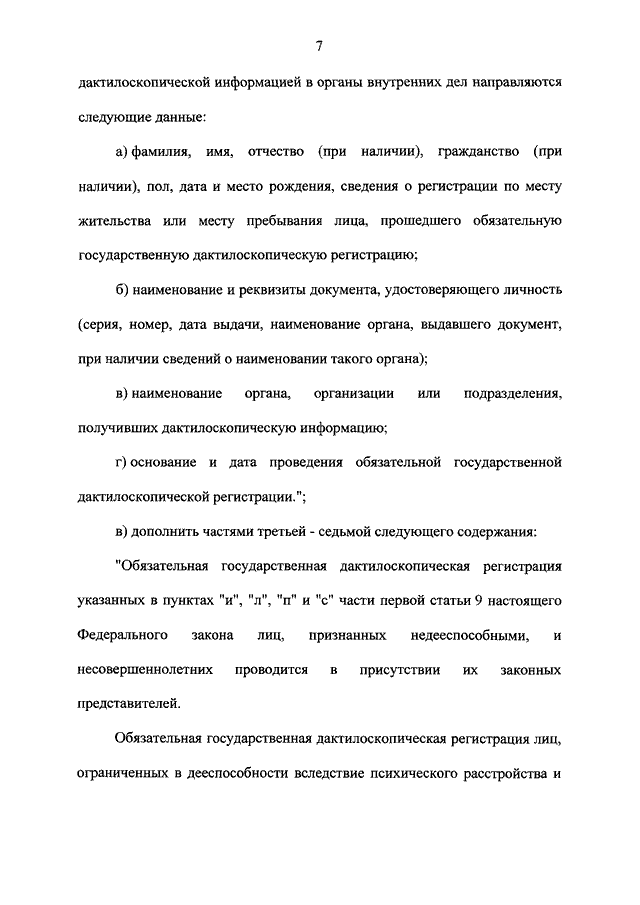 7

дактилоскопической информацией в органы внутренних дел направляются следующие данные:

а) фамилия, имя, отчество (при наличии), гражданство (при наличии), пол, дата и место рождения, сведения о регистрации по месту жительства или месту пребывания лица, прошедшего обязательную государственную дактилоскопическую регистрацию;

б) наименование и реквизиты документа, удостоверяющего личность (серия, номер, дата выдачи, наименование органа, выдавшего документ, при наличии сведений о наименовании такого органа);

в) наименование органа, организации или подразделения, получивших дактилоскопическую информацию;

г) основание и дата проведения обязательной государственной дактилоскопической регистрации.";

в) дополнить частями третьей - седьмой следующего содержания:

"Обязательная государственная дактилоскопическая регистрация указанных в пунктах "и", "л", "п" и "с" части первой статьи 9 настоящего Федерального закона лиц, признанных недееспособными, и несовершеннолетних проводится в присутствии их законных представителей.

Обязательная государственная дактилоскопическая регистрация лиц, ограниченных в дееспособности вследствие психического расстройства и